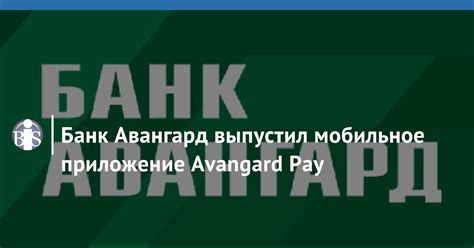 БАНК
АВАНГАРД

BIS

Банк Авангард выпустил мобильное приложение Avangard Pay